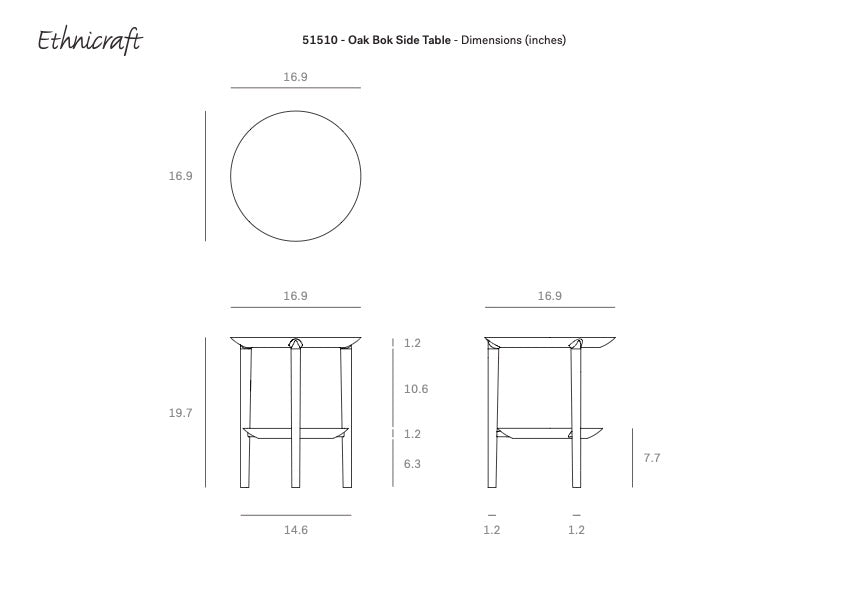 Ethnicraft

51510 - Oak Bok Side Table - Dimensions (inches)

16.9

16.9

16.9

19.7

1.2

10.6

1.2

6.3

14.6

16.9

7.7

1.2

1.2